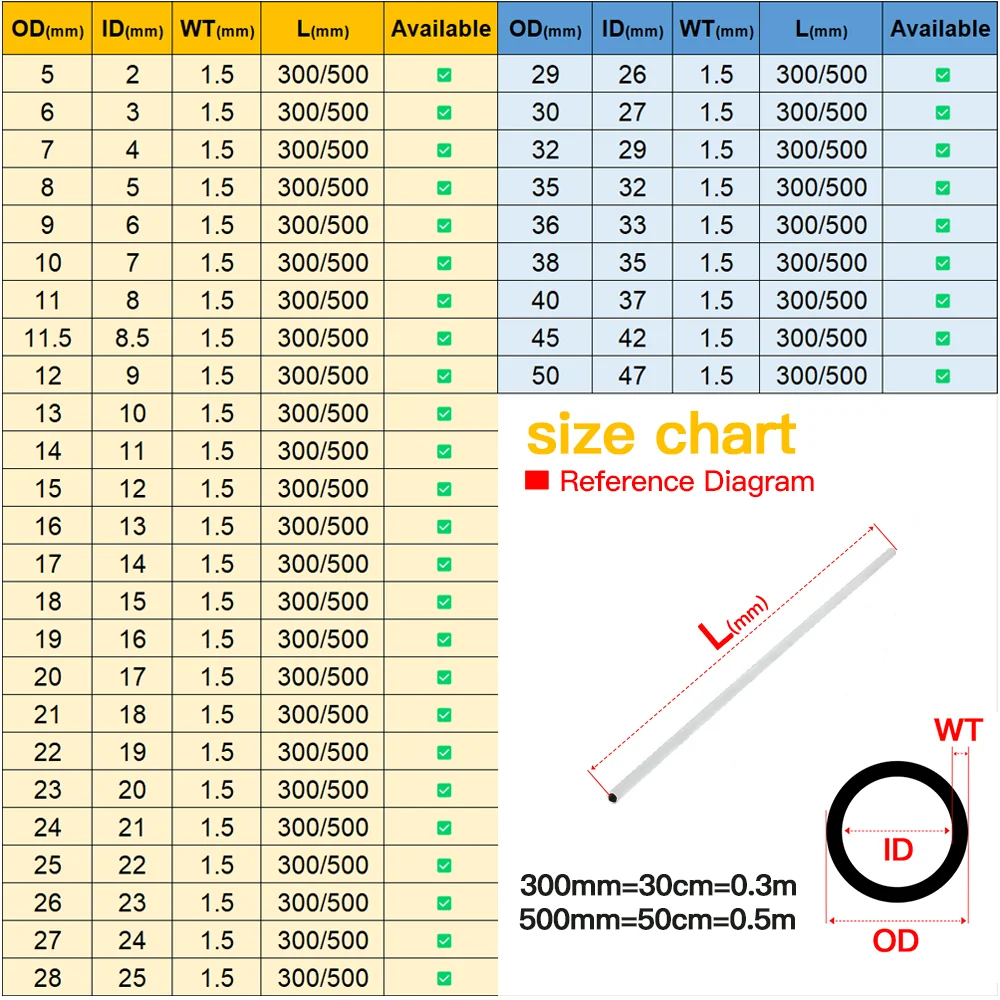 | OD(mm) | ID(mm) | WT(mm) | L(mm) | Available |
|---|---|---|---|---|
| 5 | 2 | 1.5 | 300/500 | ✅ |
| 6 | 3 | 1.5 | 300/500 | ✅ |
| 7 | 4 | 1.5 | 300/500 | ✅ |
| 8 | 5 | 1.5 | 300/500 | ✅ |
| 9 | 6 | 1.5 | 300/500 | ✅ |
| 10 | 7 | 1.5 | 300/500 | ✅ |
| 11 | 8 | 1.5 | 300/500 | ✅ |
| 11.5 | 8.5 | 1.5 | 300/500 | ✅ |
| 12 | 9 | 1.5 | 300/500 | ✅ |
| 13 | 10 | 1.5 | 300/500 | ✅ |
| 14 | 11 | 1.5 | 300/500 | ✅ |
| 15 | 12 | 1.5 | 300/500 | ✅ |
| 16 | 13 | 1.5 | 300/500 | ✅ |
| 17 | 14 | 1.5 | 300/500 | ✅ |
| 18 | 15 | 1.5 | 300/500 | ✅ |
| 19 | 16 | 1.5 | 300/500 | ✅ |
| 20 | 17 | 1.5 | 300/500 | ✅ |
| 21 | 18 | 1.5 | 300/500 | ✅ |
| 22 | 19 | 1.5 | 300/500 | ✅ |
| 23 | 20 | 1.5 | 300/500 | ✅ |
| 24 | 21 | 1.5 | 300/500 | ✅ |
| 25 | 22 | 1.5 | 300/500 | ✅ |
| 26 | 23 | 1.5 | 300/500 | ✅ |
| 27 | 24 | 1.5 | 300/500 | ✅ |
| 28 | 25 | 1.5 | 300/500 | ✅ |

| OD(mm) | ID(mm) | WT(mm) | L(mm) | Available |
|---|---|---|---|---|
| 29 | 26 | 1.5 | 300/500 | ✅ |
| 30 | 27 | 1.5 | 300/500 | ✅ |
| 32 | 29 | 1.5 | 300/500 | ✅ |
| 35 | 32 | 1.5 | 300/500 | ✅ |
| 36 | 33 | 1.5 | 300/500 | ✅ |
| 38 | 35 | 1.5 | 300/500 | ✅ |
| 40 | 37 | 1.5 | 300/500 | ✅ |
| 45 | 42 | 1.5 | 300/500 | ✅ |
| 50 | 47 | 1.5 | 300/500 | ✅ |

size chart

Reference Diagram

L(mm)

WT

ID

OD

300mm=30cm=0.3m
500mm=50cm=0.5m